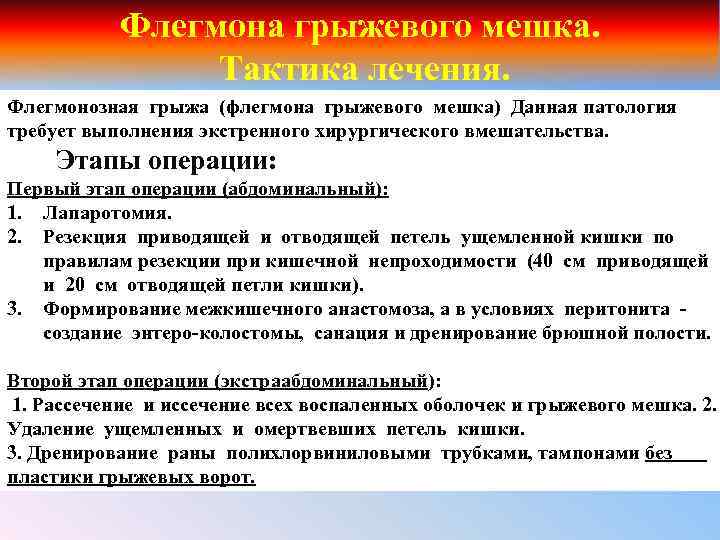 Флегмона грыжевого мешка.
Тактика лечения.

Флегмонозная грыжа (флегмона грыжевого мешка) Данная патология требует выполнения экстренного хирургического вмешательства.

Этапы операции:

Первый этап операции (абдоминальный):
1. Лапаротомия.
2. Резекция приводящей и отводящей петель ущемленной кишки по правилам резекции при кишечной непроходимости (40 см приводящей и 20 см отводящей петли кишки).
3. Формирование межкишечного анастомоза, а в условиях перитонита - создание энтеро-колостомы, санация и дренирование брюшной полости.

Второй этап операции (экстраабдоминальный):
1. Рассечение и иссечение всех воспаленных оболочек и грыжевого мешка. 2. Удаление ущемленных и омертвевших петель кишки.
3. Дренирование раны полихлорвиниловыми трубками, тампонами без пластики грыжевых ворот.